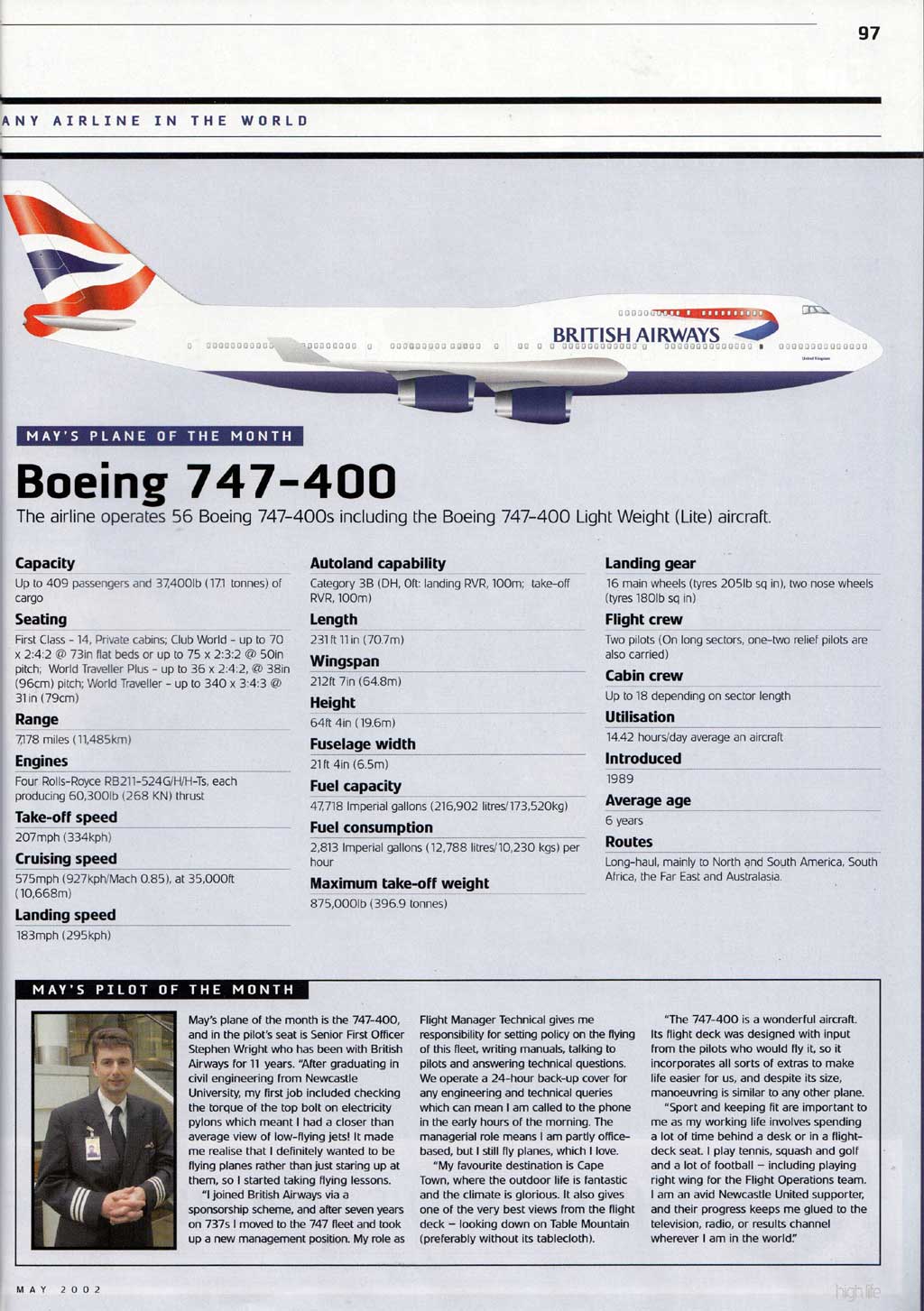 97

ANY AIRLINE IN THE WORLD

BRITISH AIRWAYS

MAY'S PLANE OF THE MONTH

Boeing 747-400

The airline operates 56 Boeing 747-400s including the Boeing 747-400 Light Weight (Lite) aircraft.

Capacity
Up to 409 passengers and 37,400lb (17.1 tonnes) of cargo

Seating
First Class - 14, Private cabins; Club World - up to 70 x 2:4:2 @ 73in flat beds or up to 75 x 2:3:2 @ 50in pitch; World Traveller Plus - up to 36 x 2:4:2, @ 38in (96cm) pitch; World Traveller - up to 340 x 3:4:3 @ 31in (79cm)

Range
7,178 miles (11,485km)

Engines
Four Rolls-Royce RB211-524G/H/H-Ts, each producing 60,300lb (268 KN) thrust

Take-off speed
207mph (334kph)

Cruising speed
575mph (927kph/Mach 0.85), at 35,000ft (10,668m)

Landing speed
183mph (295kph)

Autoland capability
Category 3B (DH, 0ft: landing RVR, 100m; take-off RVR, 100m)

Length
231ft 11in (70.7m)

Wingspan
212ft 7in (64.8m)

Height
64ft 4in (19.6m)

Fuselage width
21ft 4in (6.5m)

Fuel capacity
47,718 Imperial gallons (216,902 litres/173,520kg)

Fuel consumption
2,813 Imperial gallons (12,788 litres/10,230 kgs) per hour

Maximum take-off weight
875,000lb (396.9 tonnes)

Landing gear
16 main wheels (tyres 205lb sq in), two nose wheels (tyres 180lb sq in)

Flight crew
Two pilots (On long sectors, one-two relief pilots are also carried)

Cabin crew
Up to 18 depending on sector length

Utilisation
14.42 hours/day average an aircraft

Introduced
1989

Average age
6 years

Routes
Long-haul, mainly to North and South America, South Africa, the Far East and Australasia.

MAY'S PILOT OF THE MONTH

May's plane of the month is the 747-400, and in the pilot's seat is Senior First Officer Stephen Wright who has been with British Airways for 11 years. "After graduating in civil engineering from Newcastle University, my first job included checking the torque of the top bolt on electricity pylons which meant I had a closer than average view of low-flying jets! It made me realise that I definitely wanted to be flying planes rather than just staring up at them, so I started taking flying lessons.

"I joined British Airways via a sponsorship scheme, and after seven years on 737s I moved to the 747 fleet and took up a new management position. My role as Flight Manager Technical gives me responsibility for setting policy on the flying of this fleet, writing manuals, talking to pilots and answering technical questions. We operate a 24-hour back-up cover for any engineering and technical queries which can mean I am called to the phone in the early hours of the morning. The managerial role means I am partly office-based, but I still fly planes, which I love.

"My favourite destination is Cape Town, where the outdoor life is fantastic and the climate is glorious. It also gives one of the very best views from the flight deck – looking down on Table Mountain (preferably without its tablecloth).

"The 747-400 is a wonderful aircraft. Its flight deck was designed with input from the pilots who would fly it, so it incorporates all sorts of extras to make life easier for us, and despite its size, manoeuvring is similar to any other plane.

"Sport and keeping fit are important to me as my working life involves spending a lot of time behind a desk or in a flight-deck seat. I play tennis, squash and golf and a lot of football – including playing right wing for the Flight Operations team. I am an avid Newcastle United supporter, and their progress keeps me glued to the television, radio, or results channel wherever I am in the world."

MAY 2002

high life